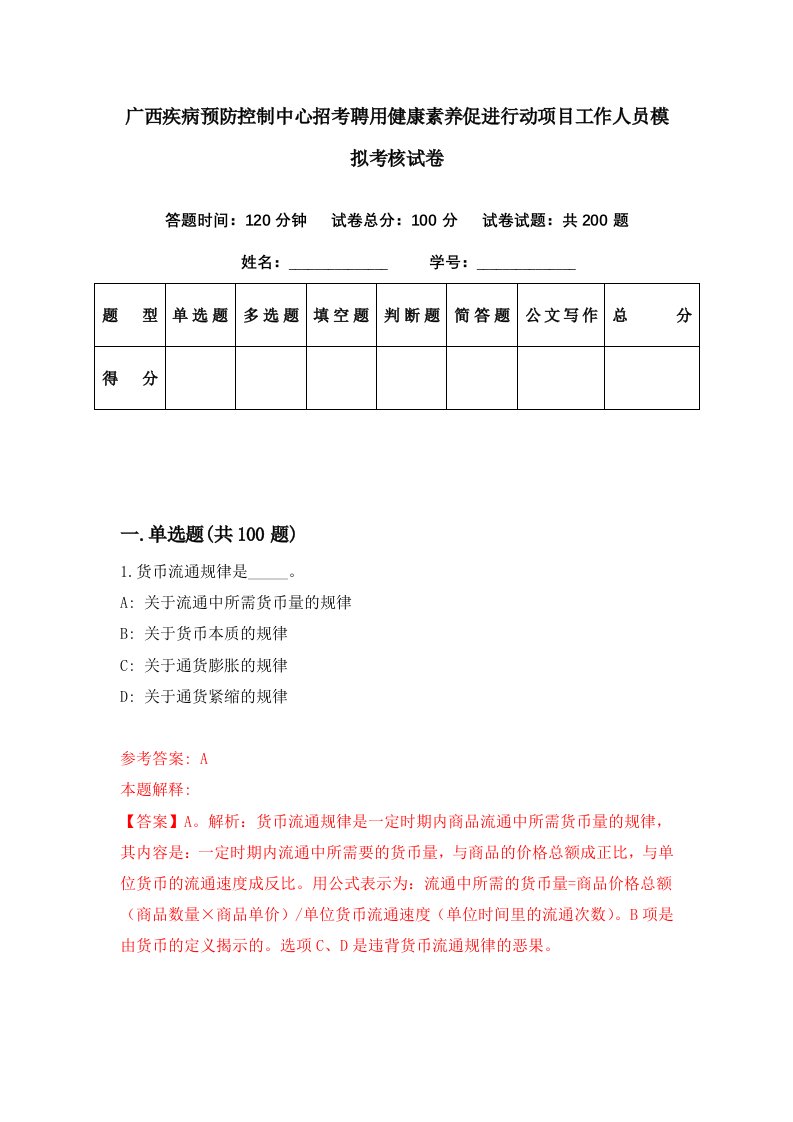 广西疾病预防控制中心招考聘用健康素养促进行动项目工作人员模拟考核试卷

答题时间：120 分钟　试卷总分：100 分　试卷试题：共 200 题

姓名：____________　学号：____________

| 题　型 | 单选题 | 多选题 | 填空题 | 判断题 | 简答题 | 公文写作 | 总　分 |
|---|---|---|---|---|---|---|---|
| 得　分 | | | | | | | |

一.单选题(共 100 题)

1.货币流通规律是_____。

A: 关于流通中所需货币量的规律

B: 关于货币本质的规律

C: 关于通货膨胀的规律

D: 关于通货紧缩的规律

参考答案: A

本题解释:

【答案】A。解析：货币流通规律是一定时期内商品流通中所需货币量的规律，其内容是：一定时期内流通中所需要的货币量，与商品的价格总额成正比，与单位货币的流通速度成反比。用公式表示为：流通中所需的货币量=商品价格总额（商品数量×商品单价）/单位货币流通速度（单位时间里的流通次数）。B 项是由货币的定义揭示的。选项 C、D 是违背货币流通规律的恶果。